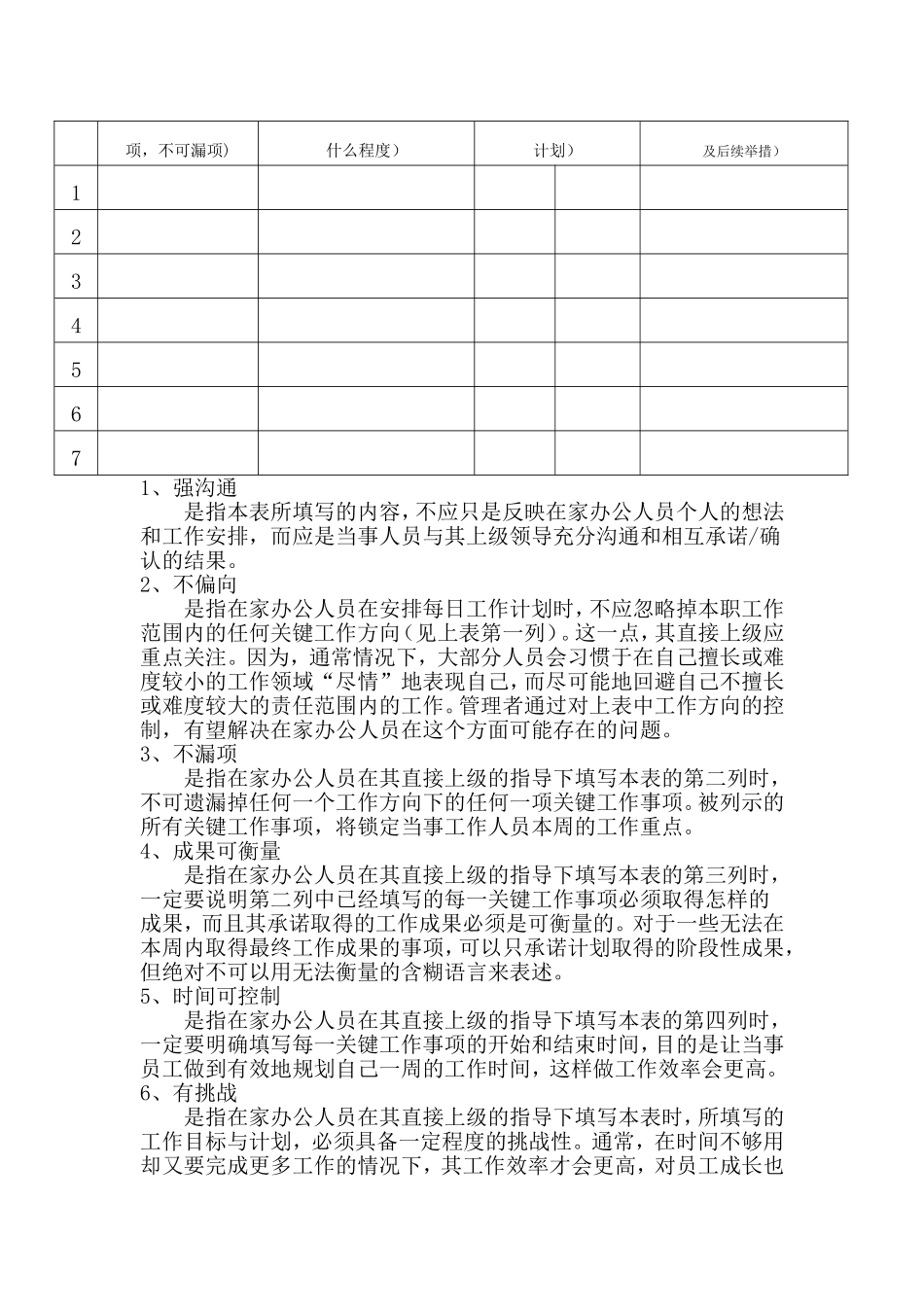 | | 项，不可漏项) | 什么程度) | 计划) | | 及后续举措) |
|---|---|---|---|---|---|
| 1 | | | | | |
| 2 | | | | | |
| 3 | | | | | |
| 4 | | | | | |
| 5 | | | | | |
| 6 | | | | | |
| 7 | | | | | |

1、强沟通

是指本表所填写的内容，不应只是反映在家办公人员个人的想法和工作安排，而应是当事人员与其上级领导充分沟通和相互承诺/确认的结果。

2、不偏向

是指在家办公人员在安排每日工作计划时，不应忽略掉本职工作范围内的任何关键工作方向（见上表第一列）。这一点，其直接上级应重点关注。因为，通常情况下，大部分人员会习惯于在自己擅长或难度较小的工作领域“尽情”地表现自己，而尽可能地回避自己不擅长或难度较大的责任范围内的工作。管理者通过对上表中工作方向的控制，有望解决在家办公人员在这个方面可能存在的问题。

3、不漏项

是指在家办公人员在其直接上级的指导下填写本表的第二列时，不可遗漏掉任何一个工作方向下的任何一项关键工作事项。被列示的所有关键工作事项，将锁定当事工作人员本周的工作重点。

4、成果可衡量

是指在家办公人员在其直接上级的指导下填写本表的第三列时，一定要说明第二列中已经填写的每一关键工作事项必须取得怎样的成果，而且其承诺取得的工作成果必须是可衡量的。对于一些无法在本周内取得最终工作成果的事项，可以只承诺计划取得的阶段性成果，但绝对不可以用无法衡量的含糊语言来表述。

5、时间可控制

是指在家办公人员在其直接上级的指导下填写本表的第四列时，一定要明确填写每一关键工作事项的开始和结束时间，目的是让当事员工做到有效地规划自己一周的工作时间，这样做工作效率会更高。

6、有挑战

是指在家办公人员在其直接上级的指导下填写本表时，所填写的工作目标与计划，必须具备一定程度的挑战性。通常，在时间不够用却又要完成更多工作的情况下，其工作效率才会更高，对员工成长也